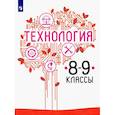 ТЕХНОЛОГИЯ

8-9
КЛАССЫ